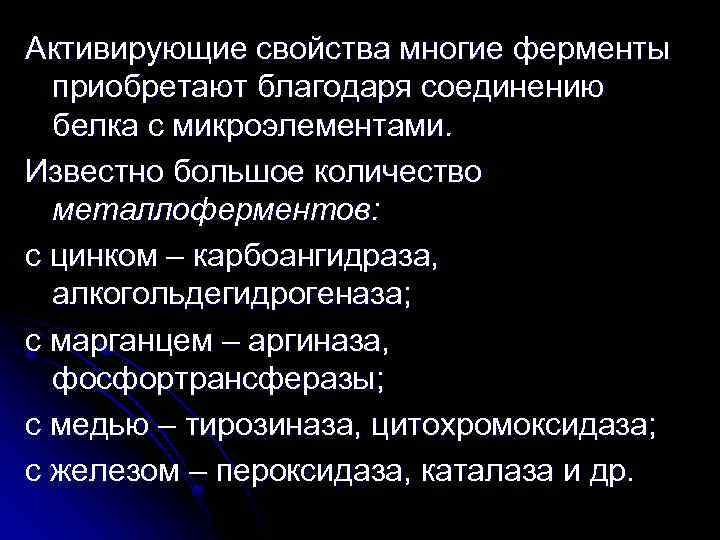 Активирующие свойства многие ферменты приобретают благодаря соединению белка с микроэлементами.

Известно большое количество металлоферментов:

с цинком – карбоангидраза, алкогольдегидрогеназа;

с марганцем – аргиназа, фосфортрансферазы;

с медью – тирозиназа, цитохромоксидаза;

с железом – пероксидаза, каталаза и др.